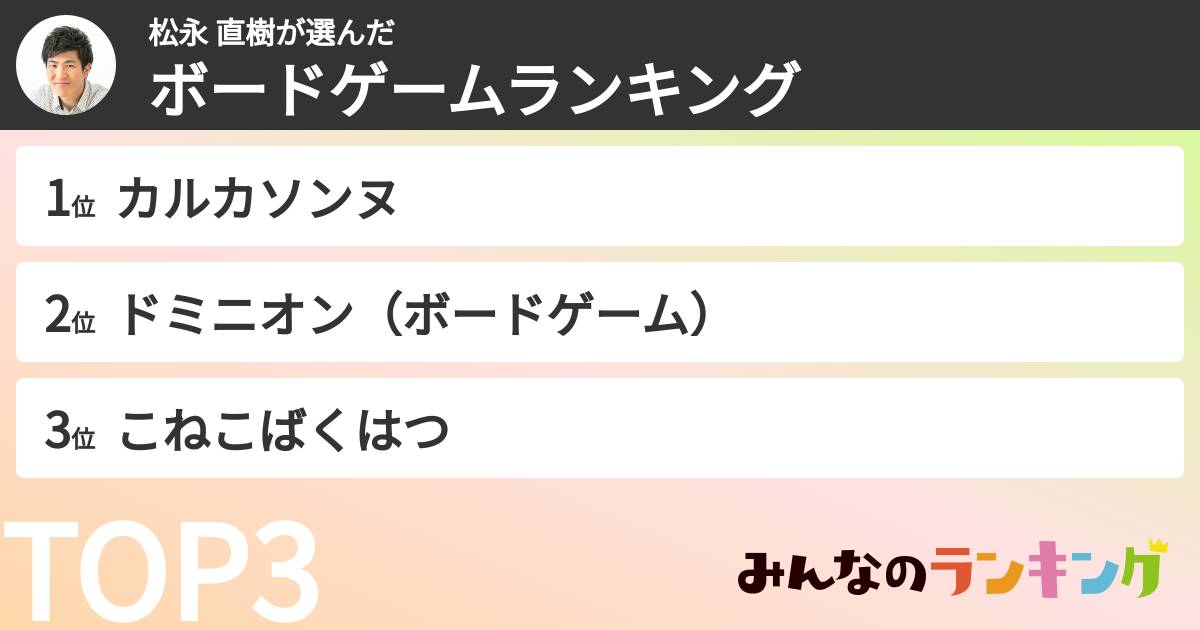 松永 直樹が選んだ
ボードゲームランキング

1位 カルカソンヌ

2位 ドミニオン（ボードゲーム）

3位 こねこばくはつ

TOP3

みんなのランキング